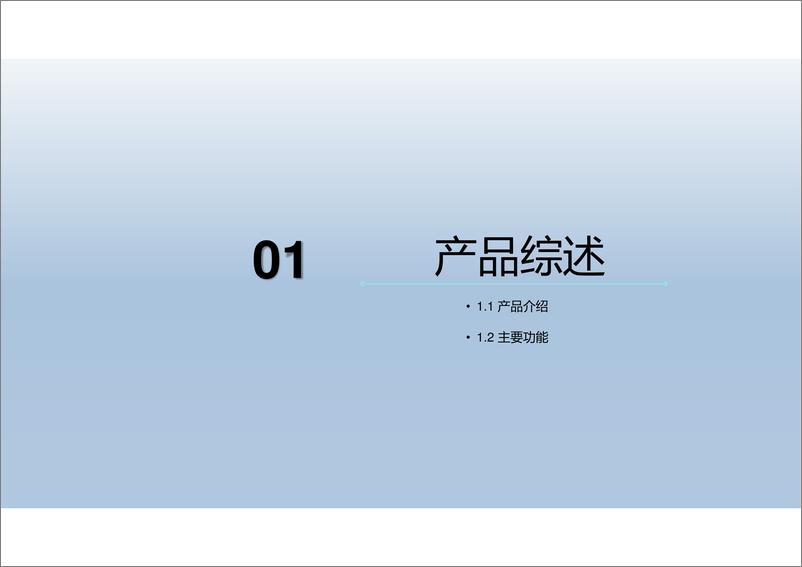 01

产品综述

• 1.1 产品介绍

• 1.2 主要功能